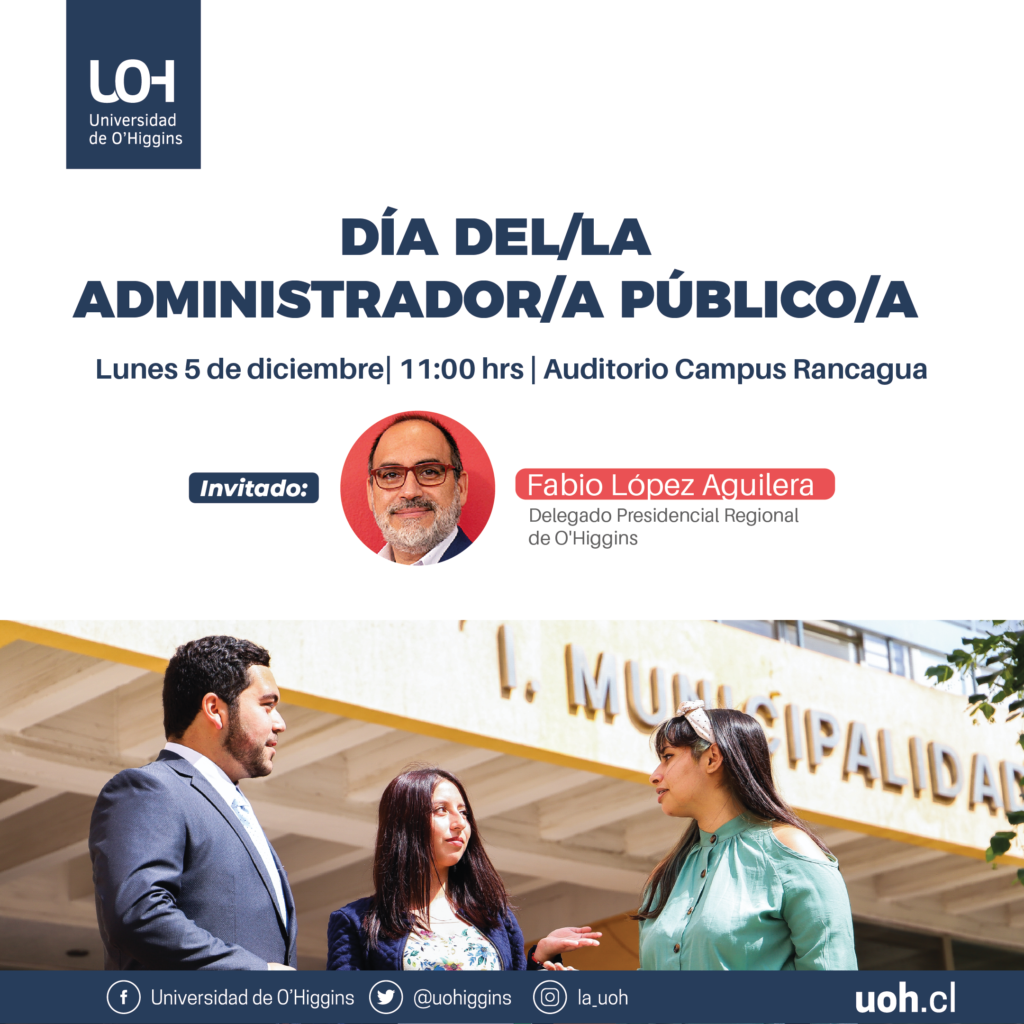 UOH
Universidad
de O'Higgins

DÍA DEL/LA
ADMINISTRADOR/A PÚBLICO/A

Lunes 5 de diciembre| 11:00 hrs | Auditorio Campus Rancagua

Invitado:

Fabio López Aguilera
Delegado Presidencial Regional
de O'Higgins

I. MUNICIPALIDAD

Universidad de O'Higgins @uohiggins la_uoh uoh.cl